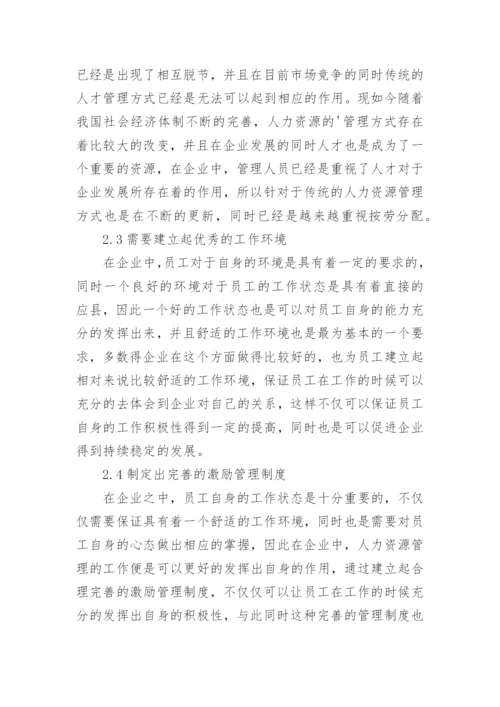 已经是出现了相互脱节，并且在目前市场竞争的同时传统的人才管理方式已经是无法可以起到相应的作用。现如今随着我国社会经济体制不断的完善，人力资源的'管理方式存在着比较大的改变，并且在企业发展的同时人才也是成为了一个重要的资源，在企业中，管理人员已经是重视了人才对于企业发展所存在着的作用，所以针对于传统的人力资源管理方式也是在不断的更新，同时已经是越来越重视按劳分配。

2.3 需要建立起优秀的工作环境

在企业中,员工对于自身的环境是具有着一定的要求的,同时一个良好的环境对于员工的工作状态是具有着直接的应县，因此一个好的工作状态也是可以对员工自身的能力充分的发挥出来，并且舒适的工作环境也是最为基本的一个要求，多数得企业在这个方面做得比较好的，也为员工建立起相对来说比较舒适的工作环境，保证员工在工作的时候可以充分的去体会到企业对自己的关系，这样不仅可以保证员工自身的工作积极性得到一定的提高，同时也是可以促进企业得到持续稳定的发展。

2.4 制定出完善的激励管理制度

在企业之中，员工自身的工作状态是十分重要的，不仅仅需要保证具有着一个舒适的工作环境，同时也是需要对员工自身的心态做出相应的掌握，因此在企业中，人力资源管理的工作便是可以更好的发挥出自身的作用，通过建立起合理完善的激励管理制度，不仅仅可以让员工在工作的时候充分的发挥出自身的积极性，与此同时这种完善的管理制度也